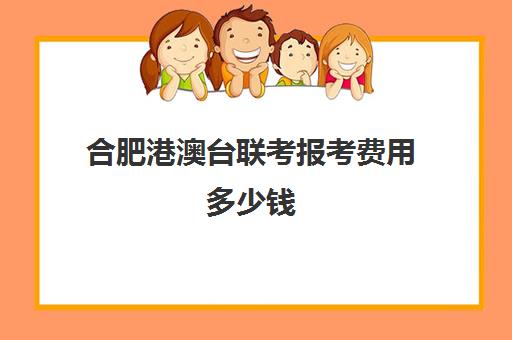 合肥港澳台联考报考费用多少钱